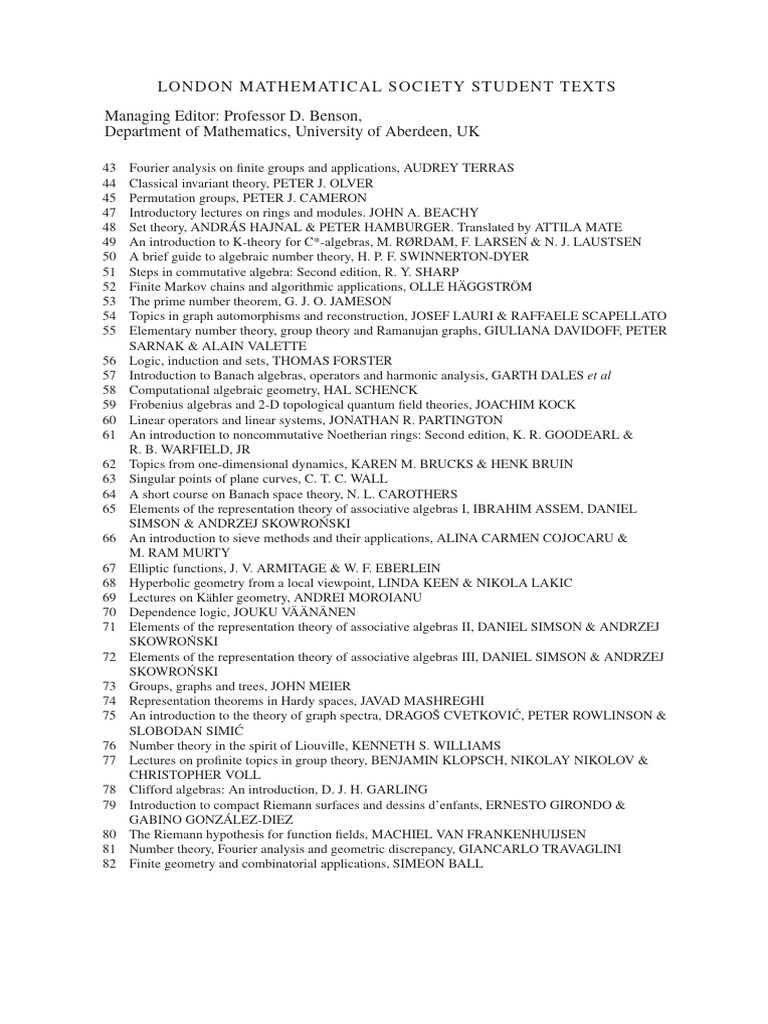 LONDON MATHEMATICAL SOCIETY STUDENT TEXTS

Managing Editor: Professor D. Benson, Department of Mathematics, University of Aberdeen, UK

43 Fourier analysis on finite groups and applications, AUDREY TERRAS
44 Classical invariant theory, PETER J. OLVER
45 Permutation groups, PETER J. CAMERON
47 Introductory lectures on rings and modules. JOHN A. BEACHY
48 Set theory, ANDRÁS HAJNAL & PETER HAMBURGER. Translated by ATTILA MATE
49 An introduction to K-theory for C*-algebras, M. RØRDAM, F. LARSEN & N. J. LAUSTSEN
50 A brief guide to algebraic number theory, H. P. F. SWINNERTON-DYER
51 Steps in commutative algebra: Second edition, R. Y. SHARP
52 Finite Markov chains and algorithmic applications, OLLE HÄGGSTRÖM
53 The prime number theorem, G. J. O. JAMESON
54 Topics in graph automorphisms and reconstruction, JOSEF LAURI & RAFFAELE SCAPELLATO
55 Elementary number theory, group theory and Ramanujan graphs, GIULIANA DAVIDOFF, PETER SARNAK & ALAIN VALETTE
56 Logic, induction and sets, THOMAS FORSTER
57 Introduction to Banach algebras, operators and harmonic analysis, GARTH DALES et al
58 Computational algebraic geometry, HAL SCHENCK
59 Frobenius algebras and 2-D topological quantum field theories, JOACHIM KOCK
60 Linear operators and linear systems, JONATHAN R. PARTINGTON
61 An introduction to noncommutative Noetherian rings: Second edition, K. R. GOODEARL & R. B. WARFIELD, JR
62 Topics from one-dimensional dynamics, KAREN M. BRUCKS & HENK BRUIN
63 Singular points of plane curves, C. T. C. WALL
64 A short course on Banach space theory, N. L. CAROTHERS
65 Elements of the representation theory of associative algebras I, IBRAHIM ASSEM, DANIEL SIMSON & ANDRZEJ SKOWROŃSKI
66 An introduction to sieve methods and their applications, ALINA CARMEN COJOCARU & M. RAM MURTY
67 Elliptic functions, J. V. ARMITAGE & W. F. EBERLEIN
68 Hyperbolic geometry from a local viewpoint, LINDA KEEN & NIKOLA LAKIC
69 Lectures on Kähler geometry, ANDREI MOROIANU
70 Dependence logic, JOUKU VÄÄNÄNEN
71 Elements of the representation theory of associative algebras II, DANIEL SIMSON & ANDRZEJ SKOWROŃSKI
72 Elements of the representation theory of associative algebras III, DANIEL SIMSON & ANDRZEJ SKOWROŃSKI
73 Groups, graphs and trees, JOHN MEIER
74 Representation theorems in Hardy spaces, JAVAD MASHREGHI
75 An introduction to the theory of graph spectra, DRAGOŠ CVETKOVIĆ, PETER ROWLINSON & SLOBODAN SIMIĆ
76 Number theory in the spirit of Liouville, KENNETH S. WILLIAMS
77 Lectures on profinite topics in group theory, BENJAMIN KLOPSCH, NIKOLAY NIKOLOV & CHRISTOPHER VOLL
78 Clifford algebras: An introduction, D. J. H. GARLING
79 Introduction to compact Riemann surfaces and dessins d'enfants, ERNESTO GIRONDO & GABINO GONZÁLEZ-DIEZ
80 The Riemann hypothesis for function fields, MACHIEL VAN FRANKENHUIJSEN
81 Number theory, Fourier analysis and geometric discrepancy, GIANCARLO TRAVAGLINI
82 Finite geometry and combinatorial applications, SIMEON BALL